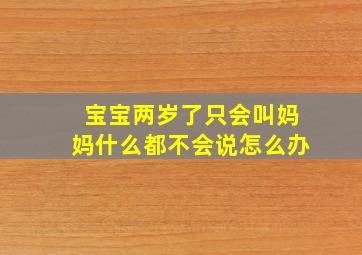 宝宝两岁了只会叫妈妈什么都不会说怎么办